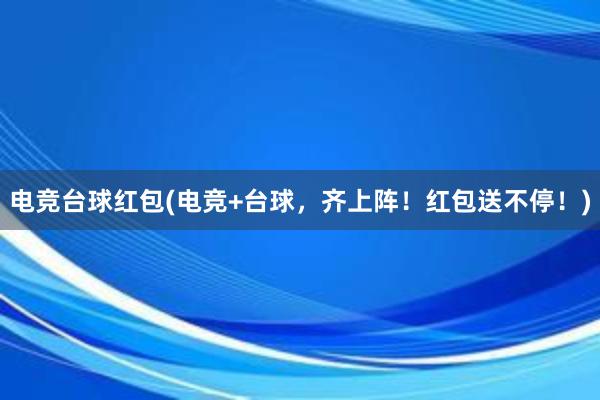 电竞台球红包(电竞+台球，齐上阵！红包送不停！)